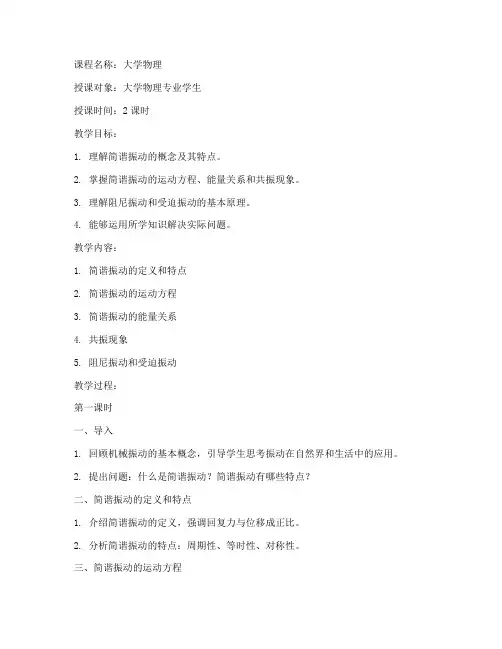 课程名称：大学物理

授课对象：大学物理专业学生

授课时间：2 课时

教学目标：

1. 理解简谐振动的概念及其特点。

2. 掌握简谐振动的运动方程、能量关系和共振现象。

3. 理解阻尼振动和受迫振动的基本原理。

4. 能够运用所学知识解决实际问题。

教学内容：

1. 简谐振动的定义和特点

2. 简谐振动的运动方程

3. 简谐振动的能量关系

4. 共振现象

5. 阻尼振动和受迫振动

教学过程：

第一课时

一、导入

1. 回顾机械振动的基本概念，引导学生思考振动在自然界和生活中的应用。

2. 提出问题：什么是简谐振动？简谐振动有哪些特点？

二、简谐振动的定义和特点

1. 介绍简谐振动的定义，强调回复力与位移成正比。

2. 分析简谐振动的特点：周期性、等时性、对称性。

三、简谐振动的运动方程